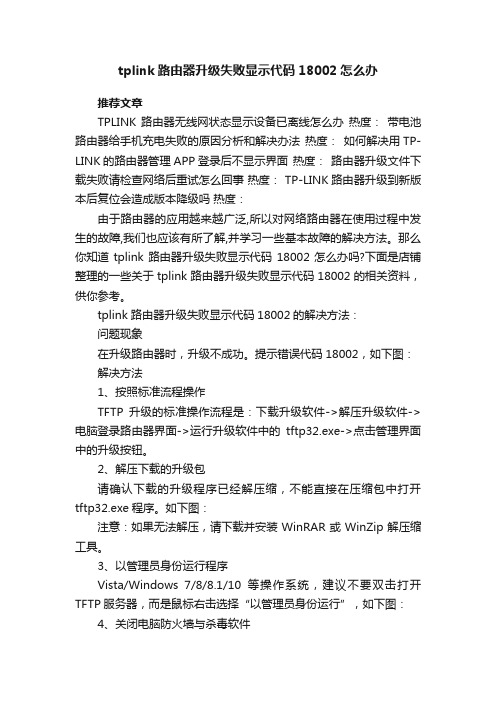 tplink 路由器升级失败显示代码 18002 怎么办

推荐文章

TPLINK 路由器无线网状态显示设备已离线怎么办 热度： 带电池路由器给手机充电失败的原因分析和解决办法 热度： 如何解决用 TP-LINK 的路由器管理 APP 登录后不显示界面 热度： 路由器升级文件下载失败请检查网络后重试怎么回事 热度： TP-LINK 路由器升级到新版本后复位会造成版本降级吗 热度：

由于路由器的应用越来越广泛,所以对网络路由器在使用过程中发生的故障,我们也应该有所了解,并学习一些基本故障的解决方法。那么你知道 tplink 路由器升级失败显示代码 18002 怎么办吗?下面是店铺整理的一些关于 tplink 路由器升级失败显示代码 18002 的相关资料，供你参考。

tplink 路由器升级失败显示代码 18002 的解决方法：

问题现象

在升级路由器时，升级不成功。提示错误代码 18002，如下图：

解决方法

1、按照标准流程操作

TFTP 升级的标准操作流程是：下载升级软件->解压升级软件->电脑登录路由器界面->运行升级软件中的 tftp32.exe->点击管理界面中的升级按钮。

2、解压下载的升级包

请确认下载的升级程序已经解压缩，不能直接在压缩包中打开 tftp32.exe 程序。如下图：

注意：如果无法解压，请下载并安装 WinRAR 或 WinZip 解压缩工具。

3、以管理员身份运行程序

Vista/Windows 7/8/8.1/10 等操作系统，建议不要双击打开 TFTP 服务器，而是鼠标右击选择“以管理员身份运行”，如下图：

4、关闭电脑防火墙与杀毒软件